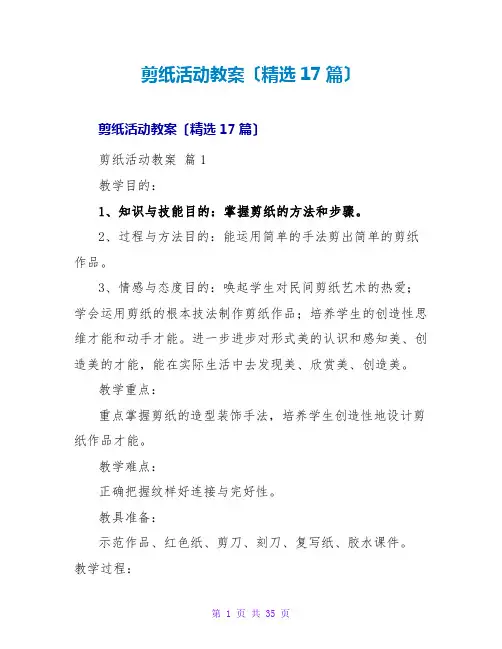 剪纸活动教案〔精选 17 篇〕

剪纸活动教案〔精选 17 篇〕

剪纸活动教案 篇 1

教学目的：

1、知识与技能目的：掌握剪纸的方法和步骤。

2、过程与方法目的：能运用简单的手法剪出简单的剪纸作品。

3、情感与态度目的：唤起学生对民间剪纸艺术的热爱；学会运用剪纸的根本技法制作剪纸作品；培养学生的创造性思维才能和动手才能。进一步进步对形式美的认识和感知美、创造美的才能，能在实际生活中去发现美、欣赏美、创造美。

教学重点：

重点掌握剪纸的造型装饰手法，培养学生创造性地设计剪纸作品才能。

教学难点：

正确把握纹样好连接与完好性。

教具准备：

示范作品、红色纸、剪刀、刻刀、复写纸、胶水课件。

教学过程：

第 1 页 共 35 页